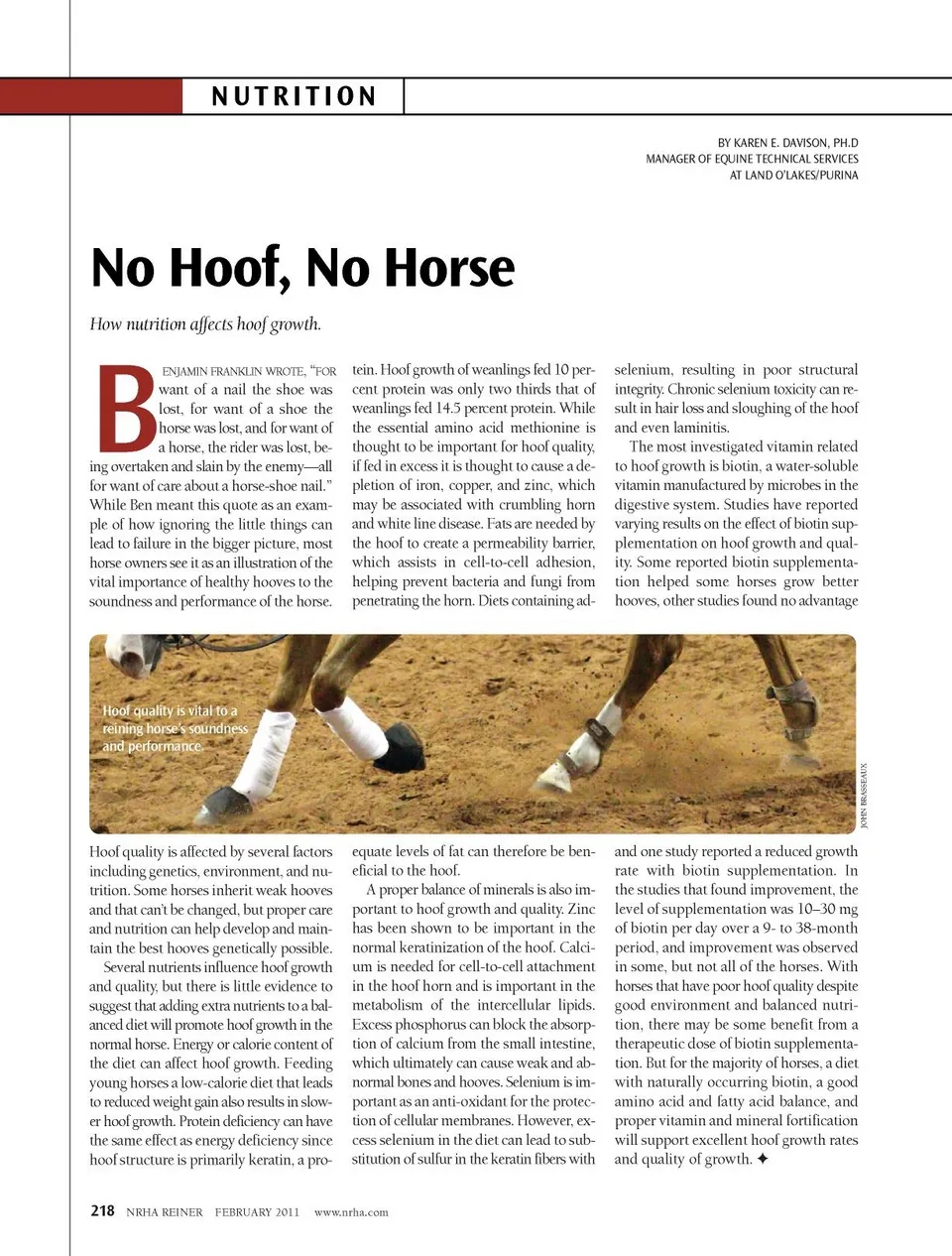 NUTRITION

BY KAREN E. DAVISON, PH.D
MANAGER OF EQUINE TECHNICAL SERVICES
AT LAND O'LAKES/PURINA

No Hoof, No Horse

How nutrition affects hoof growth.

BENJAMIN FRANKLIN WROTE, "FOR want of a nail the shoe was lost, for want of a shoe the horse was lost, and for want of a horse, the rider was lost, being overtaken and slain by the enemy—all for want of care about a horse-shoe nail." While Ben meant this quote as an example of how ignoring the little things can lead to failure in the bigger picture, most horse owners see it as an illustration of the vital importance of healthy hooves to the soundness and performance of the horse.

Hoof quality is affected by several factors including genetics, environment, and nutrition. Some horses inherit weak hooves and that can't be changed, but proper care and nutrition can help develop and maintain the best hooves genetically possible.

Several nutrients influence hoof growth and quality, but there is little evidence to suggest that adding extra nutrients to a balanced diet will promote hoof growth in the normal horse. Energy or calorie content of the diet can affect hoof growth. Feeding young horses a low-calorie diet that leads to reduced weight gain also results in slower hoof growth. Protein deficiency can have the same effect as energy deficiency since hoof structure is primarily keratin, a protein. Hoof growth of weanlings fed 10 percent protein was only two thirds that of weanlings fed 14.5 percent protein. While the essential amino acid methionine is thought to be important for hoof quality, if fed in excess it is thought to cause a depletion of iron, copper, and zinc, which may be associated with crumbling horn and white line disease. Fats are needed by the hoof to create a permeability barrier, which assists in cell-to-cell adhesion, helping prevent bacteria and fungi from penetrating the horn. Diets containing adequate levels of fat can therefore be beneficial to the hoof.

A proper balance of minerals is also important to hoof growth and quality. Zinc has been shown to be important in the normal keratinization of the hoof. Calcium is needed for cell-to-cell attachment in the hoof horn and is important in the metabolism of the intercellular lipids. Excess phosphorus can block the absorption of calcium from the small intestine, which ultimately can cause weak and abnormal bones and hooves. Selenium is important as an anti-oxidant for the protection of cellular membranes. However, excess selenium in the diet can lead to substitution of sulfur in the keratin fibers with selenium, resulting in poor structural integrity. Chronic selenium toxicity can result in hair loss and sloughing of the hoof and even laminitis.

The most investigated vitamin related to hoof growth is biotin, a water-soluble vitamin manufactured by microbes in the digestive system. Studies have reported varying results on the effect of biotin supplementation on hoof growth and quality. Some reported biotin supplementation helped some horses grow better hooves, other studies found no advantage and one study reported a reduced growth rate with biotin supplementation. In the studies that found improvement, the level of supplementation was 10–30 mg of biotin per day over a 9- to 38-month period, and improvement was observed in some, but not all of the horses. With horses that have poor hoof quality despite good environment and balanced nutrition, there may be some benefit from a therapeutic dose of biotin supplementation. But for the majority of horses, a diet with naturally occurring biotin, a good amino acid and fatty acid balance, and proper vitamin and mineral fortification will support excellent hoof growth rates and quality of growth. ✦

Hoof quality is vital to a reining horse's soundness and performance.

JOHN BRASSEAUX

218 NRHA REINER FEBRUARY 2011 www.nrha.com